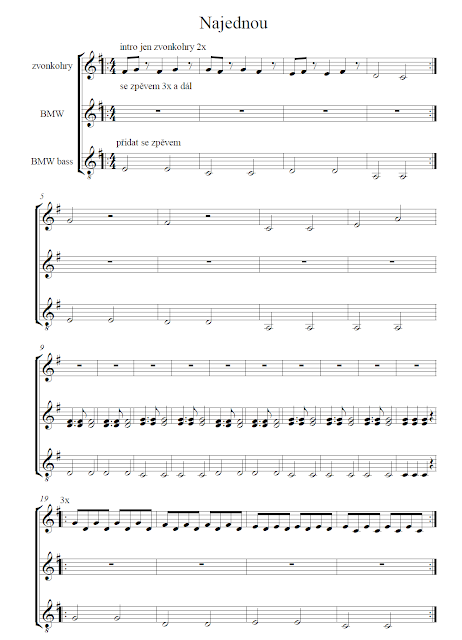 Najednou

intro jen zvonkohry 2x

zvonkohry

se zpěvem 3x a dál

BMW

přidat se zpěvem

BMW bass

5

9

19

3x